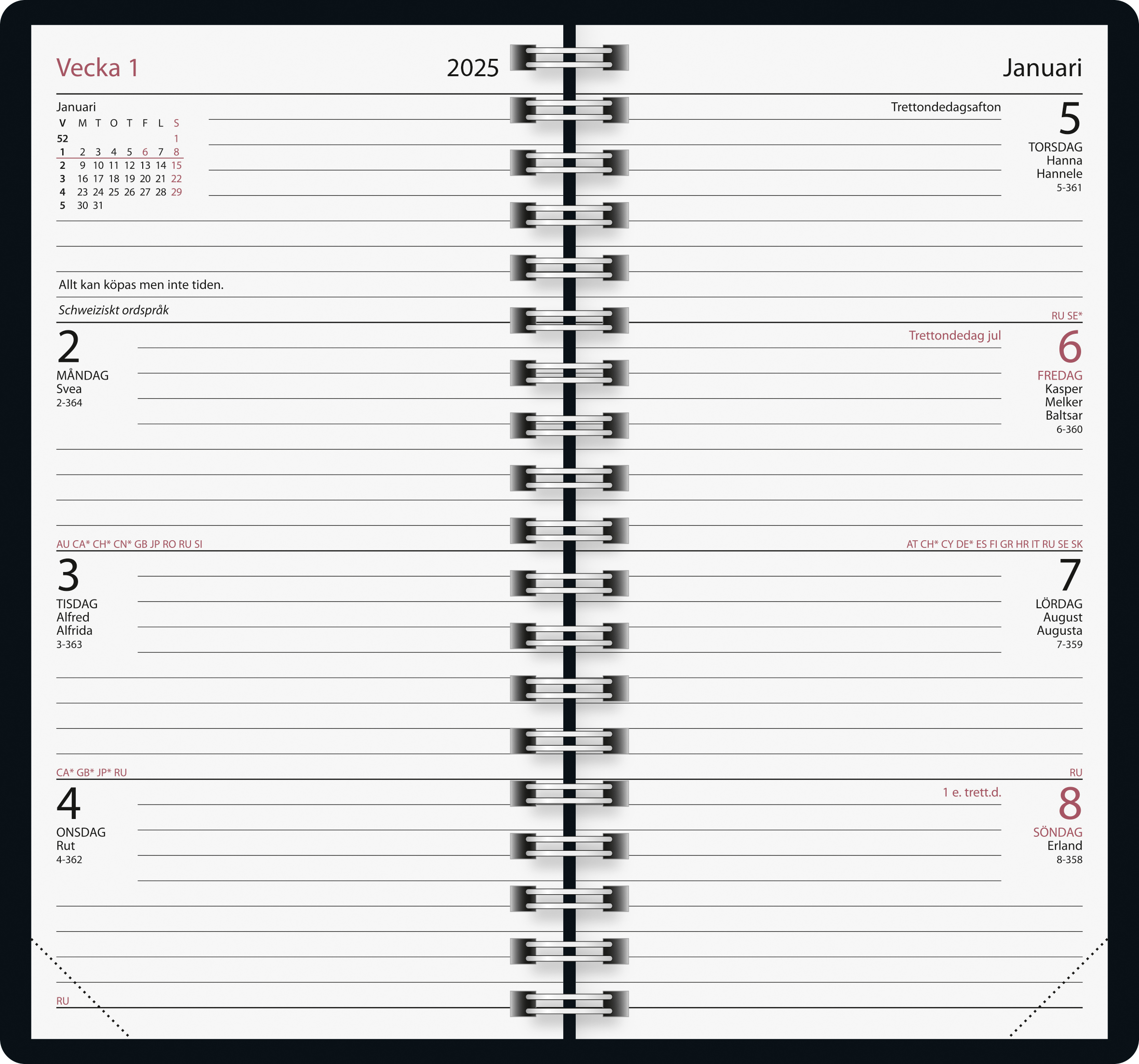 Vecka 1

2025

Januari

| V | M | T | O | T | F | L | S |
|---|---|---|---|---|---|---|---|
| 52 | | | | | | | 1 |
| 1 | 2 | 3 | 4 | 5 | 6 | 7 | 8 |
| 2 | 9 | 10 | 11 | 12 | 13 | 14 | 15 |
| 3 | 16 | 17 | 18 | 19 | 20 | 21 | 22 |
| 4 | 23 | 24 | 25 | 26 | 27 | 28 | 29 |
| 5 | 30 | 31 | | | | | |

Allt kan köpas men inte tiden.

Schweiziskt ordspråk

2
MÅNDAG
Svea
2-364

AU CA* CH* CN* GB JP RO RU SI

3
TISDAG
Alfred
Alfrida
3-363

CA* GB* JP* RU

4
ONSDAG
Rut
4-362

RU

Januari

Trettondedagsafton

5
TORSDAG
Hanna
Hannele
5-361

RU SE*

Trettondedag jul

6
FREDAG
Kasper
Melker
Baltsar
6-360

AT CH* CY DE* ES FI GR HR IT RU SE SK

7
LÖRDAG
August
Augusta
7-359

RU

1 e. trett.d.

8
SÖNDAG
Erland
8-358